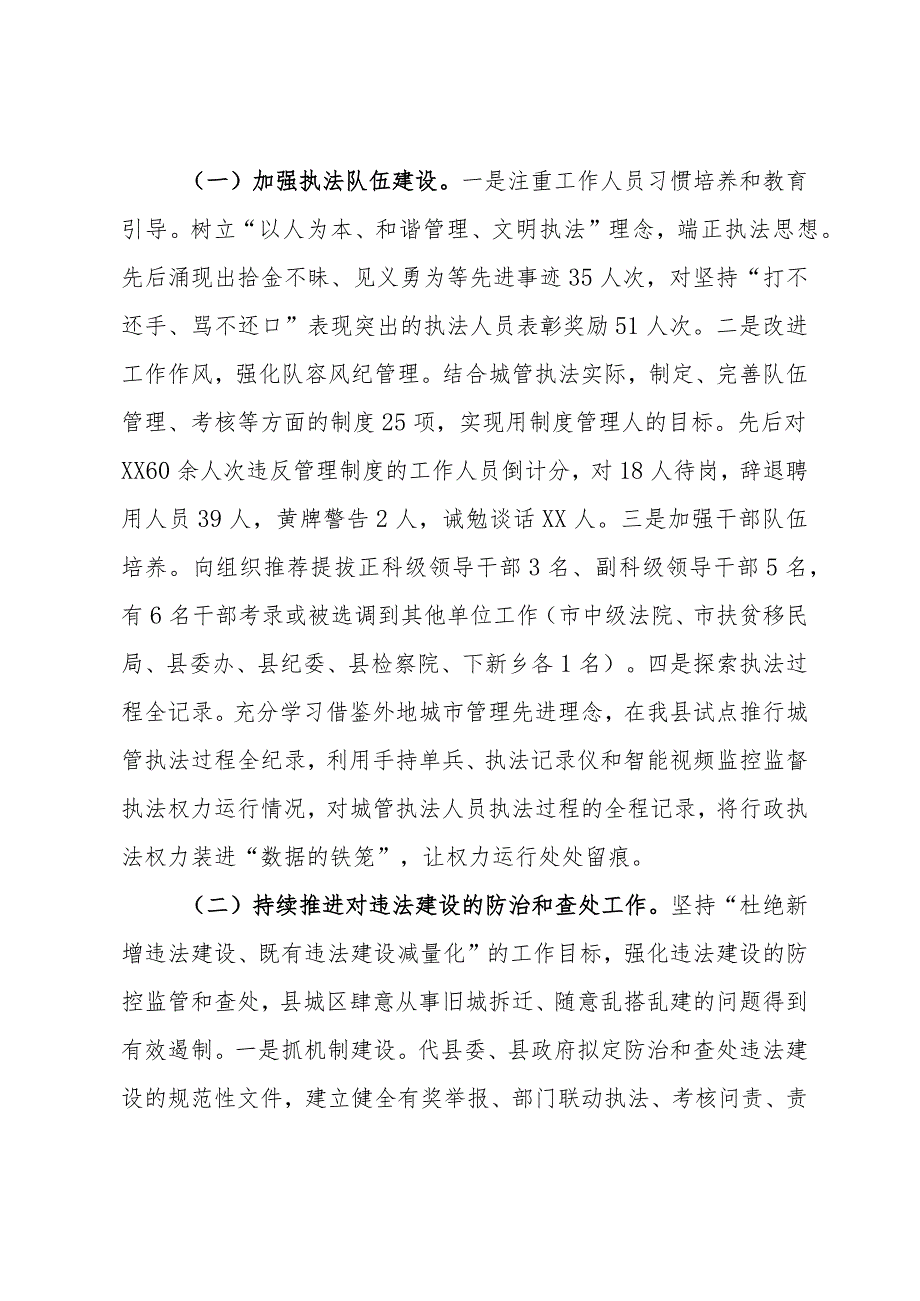 （一）加强执法队伍建设。一是注重工作人员习惯培养和教育引导。树立“以人为本、和谐管理、文明执法”理念，端正执法思想。先后涌现出拾金不昧、见义勇为等先进事迹35人次，对坚持“打不还手、骂不还口”表现突出的执法人员表彰奖励51人次。二是改进工作作风，强化队容风纪管理。结合城管执法实际，制定、完善队伍管理、考核等方面的制度25项，实现用制度管理人的目标。先后对XX60余人次违反管理制度的工作人员倒计分，对18人待岗，辞退聘用人员39人，黄牌警告2人，诫勉谈话XX人。三是加强干部队伍培养。向组织推荐提拔正科级领导干部3名、副科级领导干部5名，有6名干部考录或被选调到其他单位工作（市中级法院、市扶贫移民局、县委办、县纪委、县检察院、下新乡各1名）。四是探索执法过程全记录。充分学习借鉴外地城市管理先进理念，在我县试点推行城管执法过程全纪录，利用手持单兵、执法记录仪和智能视频监控监督执法权力运行情况，对城管执法人员执法过程的全程记录，将行政执法权力装进“数据的铁笼”，让权力运行处处留痕。

（二）持续推进对违法建设的防治和查处工作。坚持“杜绝新增违法建设、既有违法建设减量化”的工作目标，强化违法建设的防控监管和查处，县城区肆意从事旧城拆迁、随意乱搭乱建的问题得到有效遏制。一是抓机制建设。代县委、县政府拟定防治和查处违法建设的规范性文件，建立健全有奖举报、部门联动执法、考核问责、责